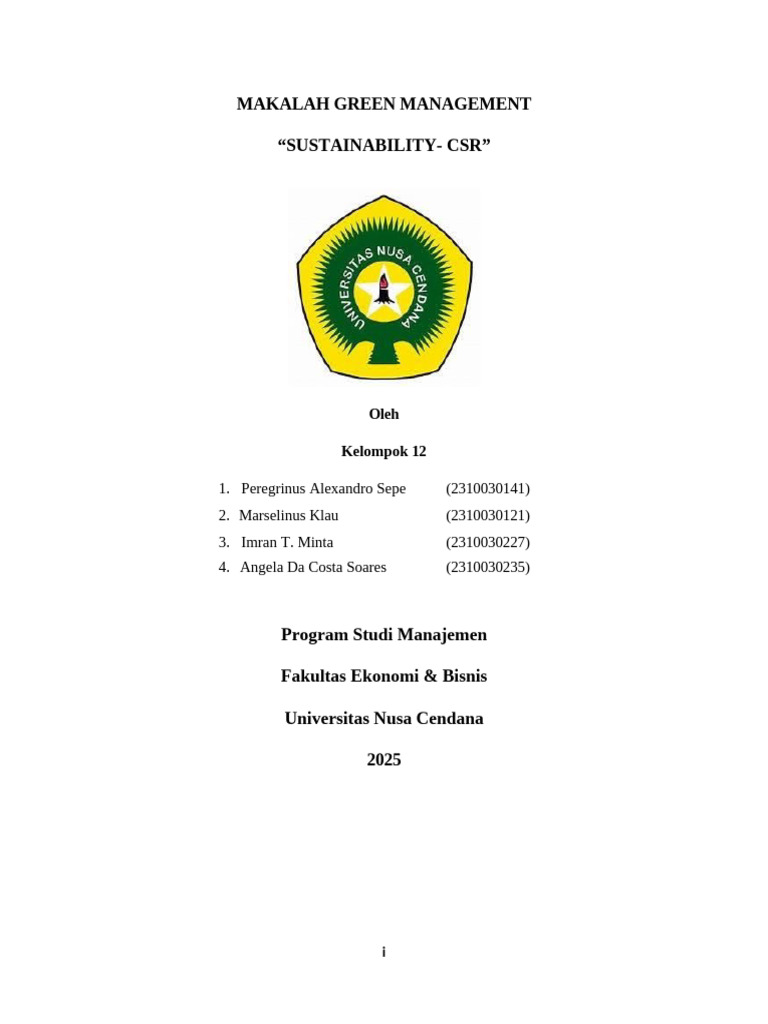 MAKALAH GREEN MANAGEMENT

“SUSTAINABILITY- CSR”

UNIVERSITAS NUSA CENDANA

Oleh

Kelompok 12

1. Peregrinus Alexandro Sepe (2310030141)
2. Marselinus Klau (2310030121)
3. Imran T. Minta (2310030227)
4. Angela Da Costa Soares (2310030235)

Program Studi Manajemen

Fakultas Ekonomi & Bisnis

Universitas Nusa Cendana

2025

i